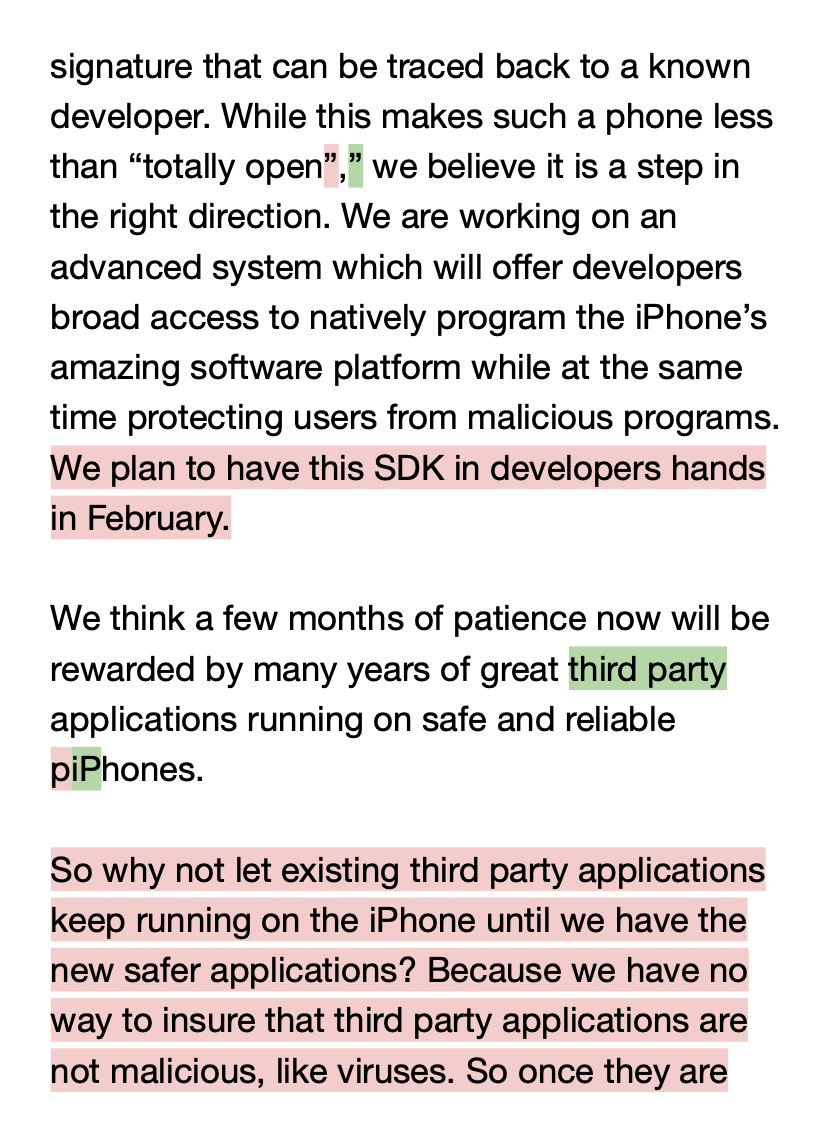 signature that can be traced back to a known developer. While this makes such a phone less than “totally open”,” we believe it is a step in the right direction. We are working on an advanced system which will offer developers broad access to natively program the iPhone’s amazing software platform while at the same time protecting users from malicious programs. We plan to have this SDK in developers hands in February.

We think a few months of patience now will be rewarded by many years of great third party applications running on safe and reliable piPhones.

So why not let existing third party applications keep running on the iPhone until we have the new safer applications? Because we have no way to insure that third party applications are not malicious, like viruses. So once they are